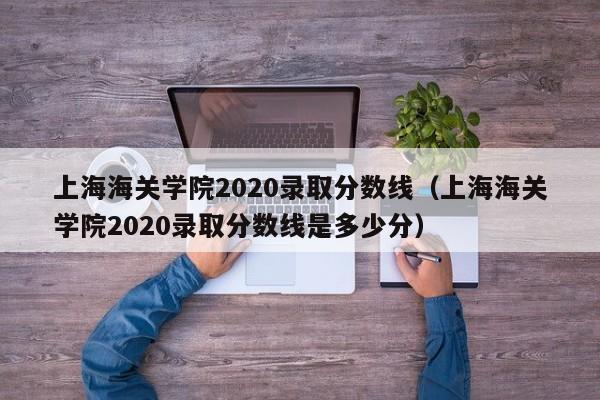 上海海关学院2020录取分数线（上海海关学院2020录取分数线是多少分）